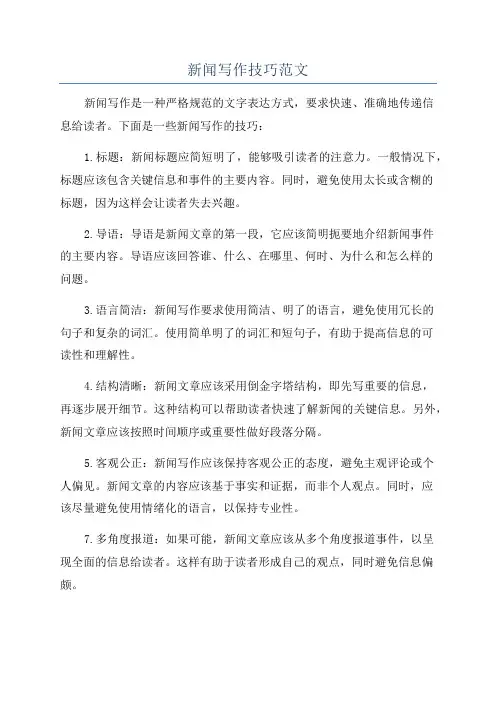 新闻写作技巧范文

新闻写作是一种严格规范的文字表达方式，要求快速、准确地传递信息给读者。下面是一些新闻写作的技巧：

1.标题：新闻标题应简短明了，能够吸引读者的注意力。一般情况下，标题应该包含关键信息和事件的主要内容。同时，避免使用太长或含糊的标题，因为这样会让读者失去兴趣。

2.导语：导语是新闻文章的第一段，它应该简明扼要地介绍新闻事件的主要内容。导语应该回答谁、什么、在哪里、何时、为什么和怎么样的问题。

3.语言简洁：新闻写作要求使用简洁、明了的语言，避免使用冗长的句子和复杂的词汇。使用简单明了的词汇和短句子，有助于提高信息的可读性和理解性。

4.结构清晰：新闻文章应该采用倒金字塔结构，即先写重要的信息，再逐步展开细节。这种结构可以帮助读者快速了解新闻的关键信息。另外，新闻文章应该按照时间顺序或重要性做好段落分隔。

5.客观公正：新闻写作应该保持客观公正的态度，避免主观评论或个人偏见。新闻文章的内容应该基于事实和证据，而非个人观点。同时，应该尽量避免使用情绪化的语言，以保持专业性。

7.多角度报道：如果可能，新闻文章应该从多个角度报道事件，以呈现全面的信息给读者。这样有助于读者形成自己的观点，同时避免信息偏颇。